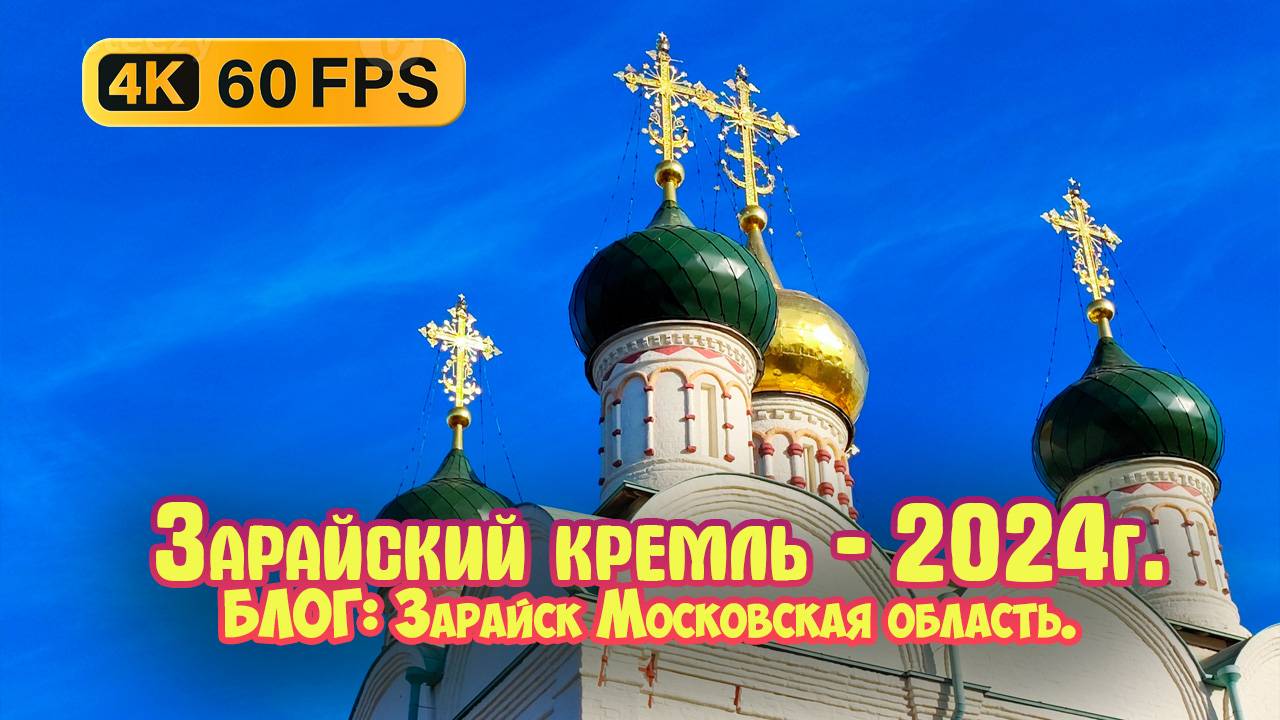 4K 60 FPS

Зарайский кремль - 2024г.
БЛОГ: Зарайск Московская область.